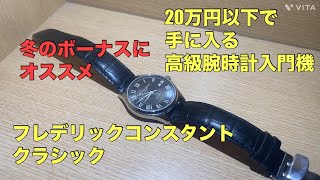 VITA

20万円以下で
手に入る
高級腕時計入門機

冬のボーナスに
オススメ

フレデリックコンスタント
クラシック